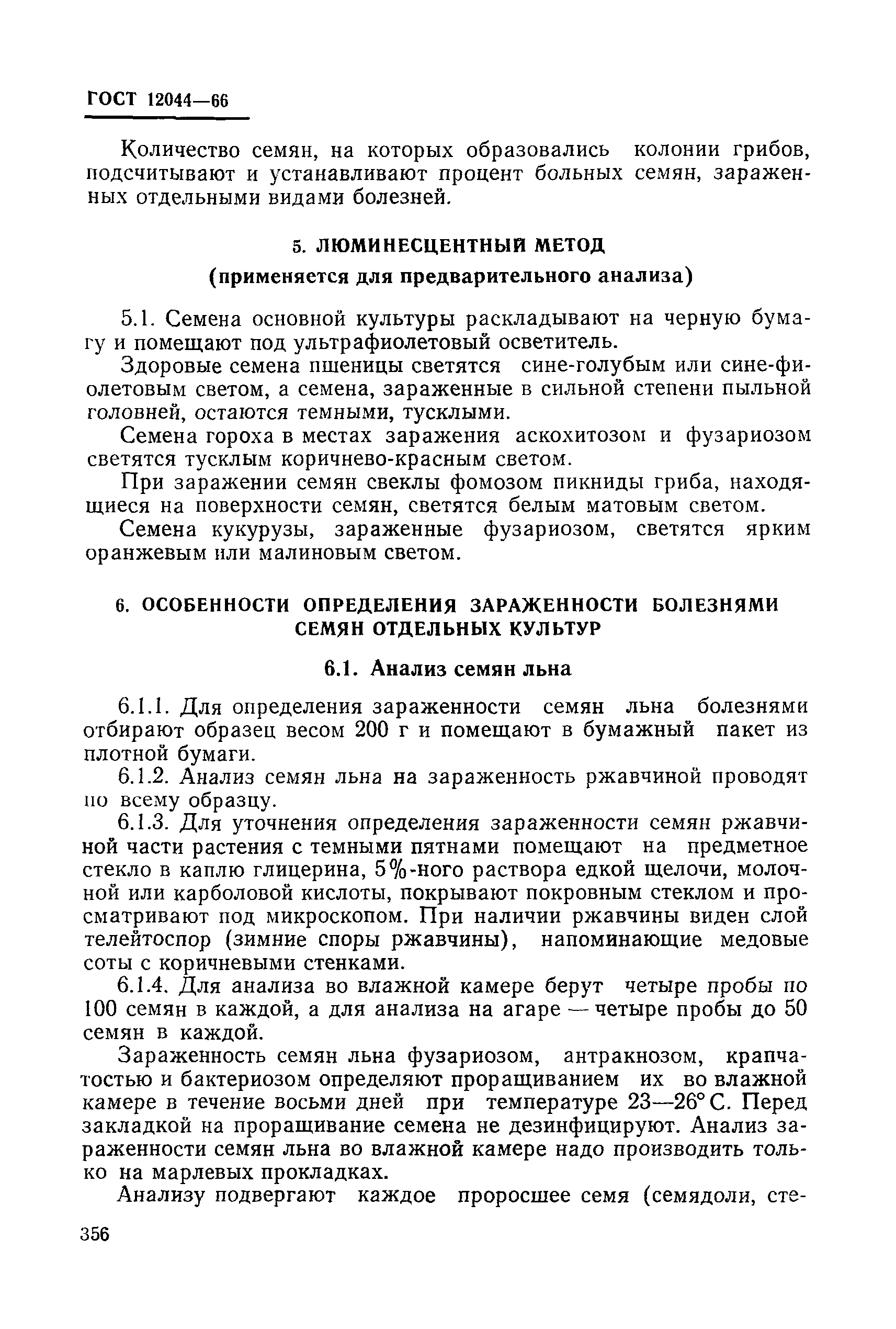 ГОСТ 12044—66

Количество семян, на которых образовались колонии грибов, подсчитывают и устанавливают процент больных семян, зараженных отдельными видами болезней.

5. ЛЮМИНЕСЦЕНТНЫЙ МЕТОД
(применяется для предварительного анализа)

5.1. Семена основной культуры раскладывают на черную бумагу и помещают под ультрафиолетовый осветитель.

Здоровые семена пшеницы светятся сине-голубым или сине-фиолетовым светом, а семена, зараженные в сильной степени пыльной головней, остаются темными, тусклыми.

Семена гороха в местах заражения аскохитозом и фузариозом светятся тусклым коричнево-красным светом.

При заражении семян свеклы фомозом пикниды гриба, находящиеся на поверхности семян, светятся белым матовым светом.

Семена кукурузы, зараженные фузариозом, светятся ярким оранжевым или малиновым светом.

6. ОСОБЕННОСТИ ОПРЕДЕЛЕНИЯ ЗАРАЖЕННОСТИ БОЛЕЗНЯМИ СЕМЯН ОТДЕЛЬНЫХ КУЛЬТУР

6.1. Анализ семян льна

6.1.1. Для определения зараженности семян льна болезнями отбирают образец весом 200 г и помещают в бумажный пакет из плотной бумаги.

6.1.2. Анализ семян льна на зараженность ржавчиной проводят по всему образцу.

6.1.3. Для уточнения определения зараженности семян ржавчиной части растения с темными пятнами помещают на предметное стекло в каплю глицерина, 5%-ного раствора едкой щелочи, молочной или карболовой кислоты, покрывают покровным стеклом и просматривают под микроскопом. При наличии ржавчины виден слой телейтоспор (зимние споры ржавчины), напоминающие медовые соты с коричневыми стенками.

6.1.4. Для анализа во влажной камере берут четыре пробы по 100 семян в каждой, а для анализа на агаре — четыре пробы до 50 семян в каждой.

Зараженность семян льна фузариозом, антракнозом, крапчатостью и бактериозом определяют проращиванием их во влажной камере в течение восьми дней при температуре 23—26° С. Перед закладкой на проращивание семена не дезинфицируют. Анализ зараженности семян льна во влажной камере надо производить только на марлевых прокладках.

Анализу подвергают каждое проросшее семя (семядоли, сте-

356